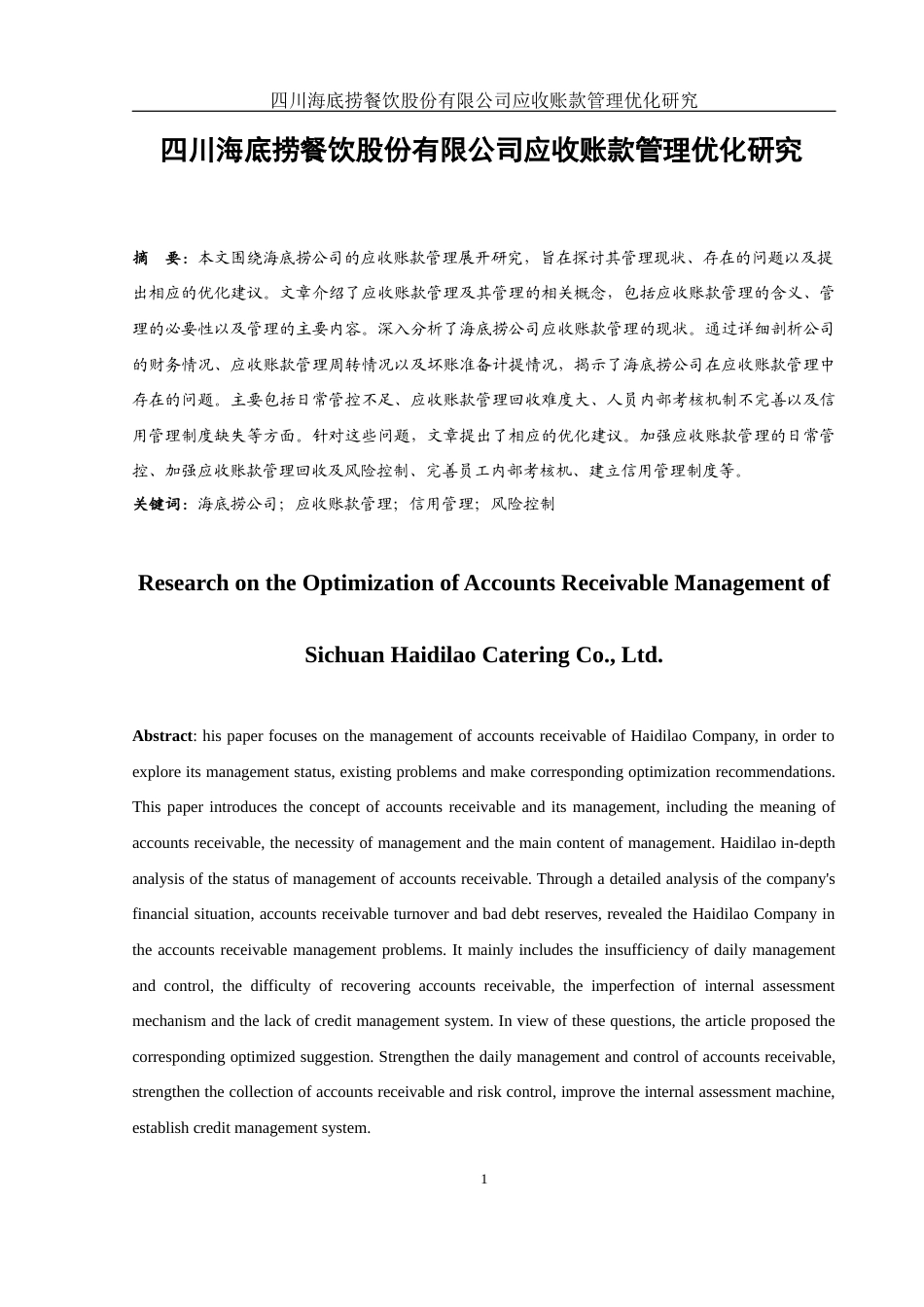 四川海底捞餐饮股份有限公司应收账款管理优化研究

四川海底捞餐饮股份有限公司应收账款管理优化研究

摘　要：本文围绕海底捞公司的应收账款管理展开研究，旨在探讨其管理现状、存在的问题以及提出相应的优化建议。文章介绍了应收账款管理及其管理的相关概念，包括应收账款管理的含义、管理的必要性以及管理的主要内容。深入分析了海底捞公司应收账款管理的现状。通过详细剖析公司的财务情况、应收账款管理周转情况以及坏账准备计提情况，揭示了海底捞公司在应收账款管理中存在的问题。主要包括日常管控不足、应收账款管理回收难度大、人员内部考核机制不完善以及信用管理制度缺失等方面。针对这些问题，文章提出了相应的优化建议。加强应收账款管理的日常管控、加强应收账款管理回收及风险控制、完善员工内部考核机、建立信用管理制度等。

关键词：海底捞公司；应收账款管理；信用管理；风险控制

Research on the Optimization of Accounts Receivable Management of Sichuan Haidilao Catering Co., Ltd.

Abstract: his paper focuses on the management of accounts receivable of Haidilao Company, in order to explore its management status, existing problems and make corresponding optimization recommendations. This paper introduces the concept of accounts receivable and its management, including the meaning of accounts receivable, the necessity of management and the main content of management. Haidilao in-depth analysis of the status of management of accounts receivable. Through a detailed analysis of the company's financial situation, accounts receivable turnover and bad debt reserves, revealed the Haidilao Company in the accounts receivable management problems. It mainly includes the insufficiency of daily management and control, the difficulty of recovering accounts receivable, the imperfection of internal assessment mechanism and the lack of credit management system. In view of these questions, the article proposed the corresponding optimized suggestion. Strengthen the daily management and control of accounts receivable, strengthen the collection of accounts receivable and risk control, improve the internal assessment machine, establish credit management system.

1